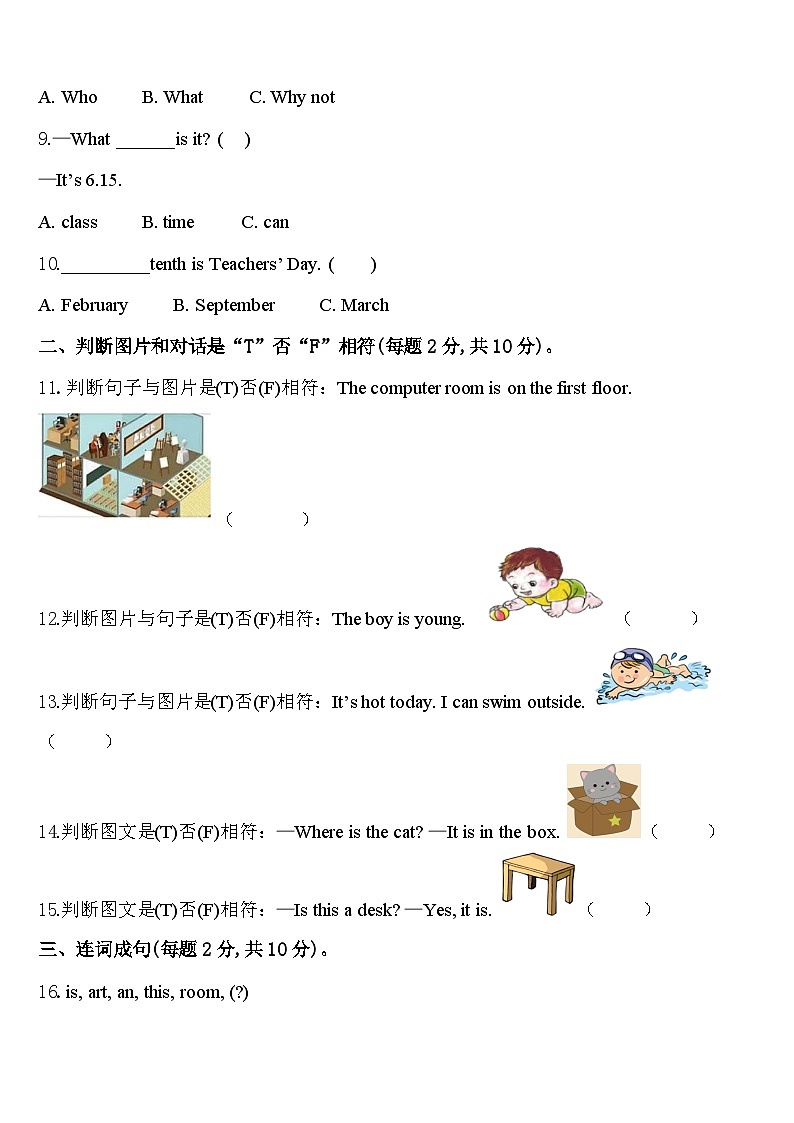 A. Who B. What C. Why not

9.—What ______is it? ( )

—It's 6.15.

A. class B. time C. can

10.__________tenth is Teachers' Day. ( )

A. February B. September C. March

二、判断图片和对话是"T"否"F"相符(每题 2 分, 共 10 分)。

11. 判断句子与图片是(T)否(F)相符：The computer room is on the first floor.

( )

12.判断图片与句子是(T)否(F)相符：The boy is young. ( )

13.判断句子与图片是(T)否(F)相符：It's hot today. I can swim outside.

( )

14.判断图文是(T)否(F)相符：—Where is the cat? —It is in the box. ( )

15.判断图文是(T)否(F)相符：—Is this a desk? —Yes, it is. ( )

三、连词成句(每题 2 分, 共 10 分)。

16. is, art, an, this, room, (?)